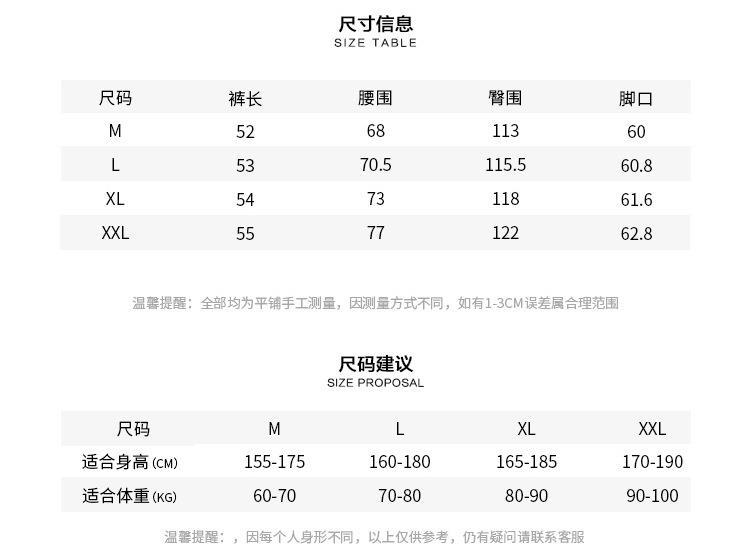 尺寸信息
SIZE TABLE

| 尺码 | 裤长 | 腰围 | 臀围 | 脚口 |
|---|---|---|---|---|
| M | 52 | 68 | 113 | 60 |
| L | 53 | 70.5 | 115.5 | 60.8 |
| XL | 54 | 73 | 118 | 61.6 |
| XXL | 55 | 77 | 122 | 62.8 |

温馨提醒：全部均为平铺手工测量，因测量方式不同，如有1-3CM误差属合理范围

尺码建议
SIZE PROPOSAL

| 尺码 | M | L | XL | XXL |
|---|---|---|---|---|
| 适合身高(CM) | 155-175 | 160-180 | 165-185 | 170-190 |
| 适合体重(KG) | 60-70 | 70-80 | 80-90 | 90-100 |

温馨提醒：，因每个人身形不同，以上仅供参考，仍有疑问请联系客服